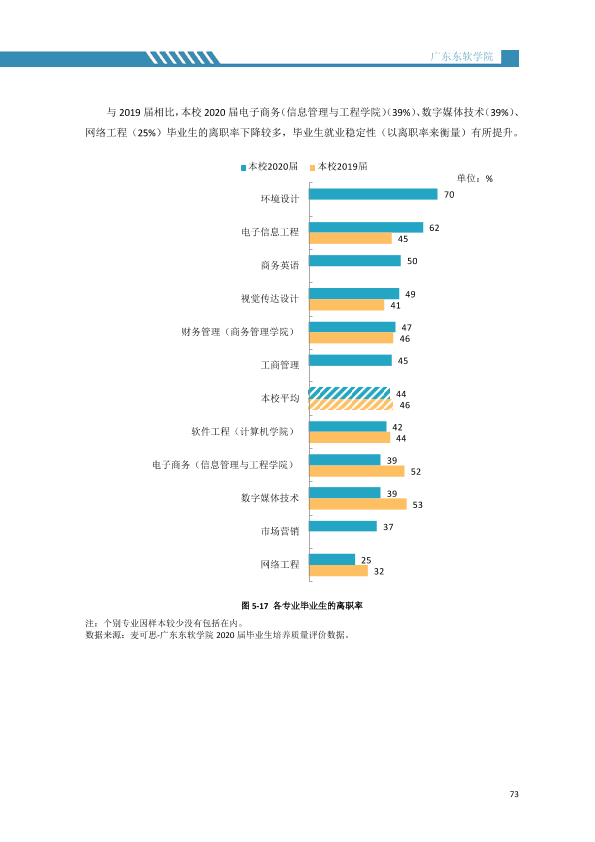 广东东软学院

与2019届相比，本校2020届电子商务（信息管理与工程学院）（39%）、数字媒体技术（39%）、网络工程（25%）毕业生的离职率下降较多，毕业生就业稳定性（以离职率来衡量）有所提升。

本校2020届 本校2019届

单位：%

环境设计 70

电子信息工程 62 45

商务英语 50

视觉传达设计 49 41

财务管理（商务管理学院） 47 46

工商管理 45

本校平均 44 46

软件工程（计算机学院） 42 44

电子商务（信息管理与工程学院） 39 52

数字媒体技术 39 53

市场营销 37

网络工程 25 32

图5-17 各专业毕业生的离职率

注：个别专业因样本较少没有包括在内。
数据来源：麦可思-广东东软学院2020届毕业生培养质量评价数据。

73